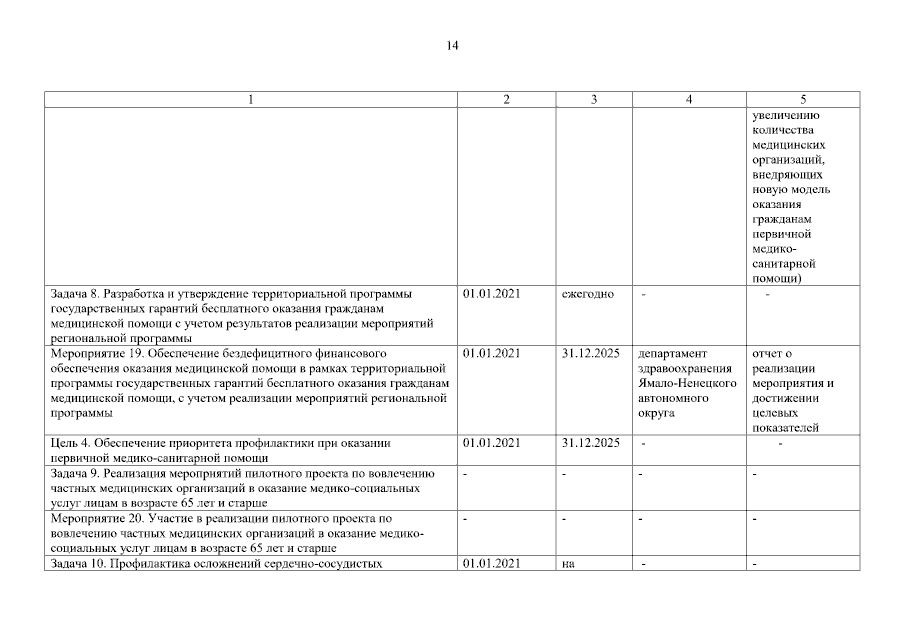 14

| 1 | 2 | 3 | 4 | 5 |
|---|---|---|---|---|
| | | | | увеличению количества медицинских организаций, внедряющих новую модель оказания гражданам первичной медико-санитарной помощи) |
| Задача 8. Разработка и утверждение территориальной программы государственных гарантий бесплатного оказания гражданам медицинской помощи с учетом результатов реализации мероприятий региональной программы | 01.01.2021 | ежегодно | - | - |
| Мероприятие 19. Обеспечение бездефицитного финансового обеспечения оказания медицинской помощи в рамках территориальной программы государственных гарантий бесплатного оказания гражданам медицинской помощи, с учетом реализации мероприятий региональной программы | 01.01.2021 | 31.12.2025 | департамент здравоохранения Ямало-Ненецкого автономного округа | отчет о реализации мероприятия и достижении целевых показателей |
| Цель 4. Обеспечение приоритета профилактики при оказании первичной медико-санитарной помощи | 01.01.2021 | 31.12.2025 | - | - |
| Задача 9. Реализация мероприятий пилотного проекта по вовлечению частных медицинских организаций в оказание медико-социальных услуг лицам в возрасте 65 лет и старше | - | - | - | - |
| Мероприятие 20. Участие в реализации пилотного проекта по вовлечению частных медицинских организаций в оказание медико-социальных услуг лицам в возрасте 65 лет и старше | - | - | - | - |
| Задача 10. Профилактика осложнений сердечно-сосудистых | 01.01.2021 | на | - | - |